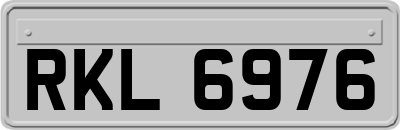 RKL 6976